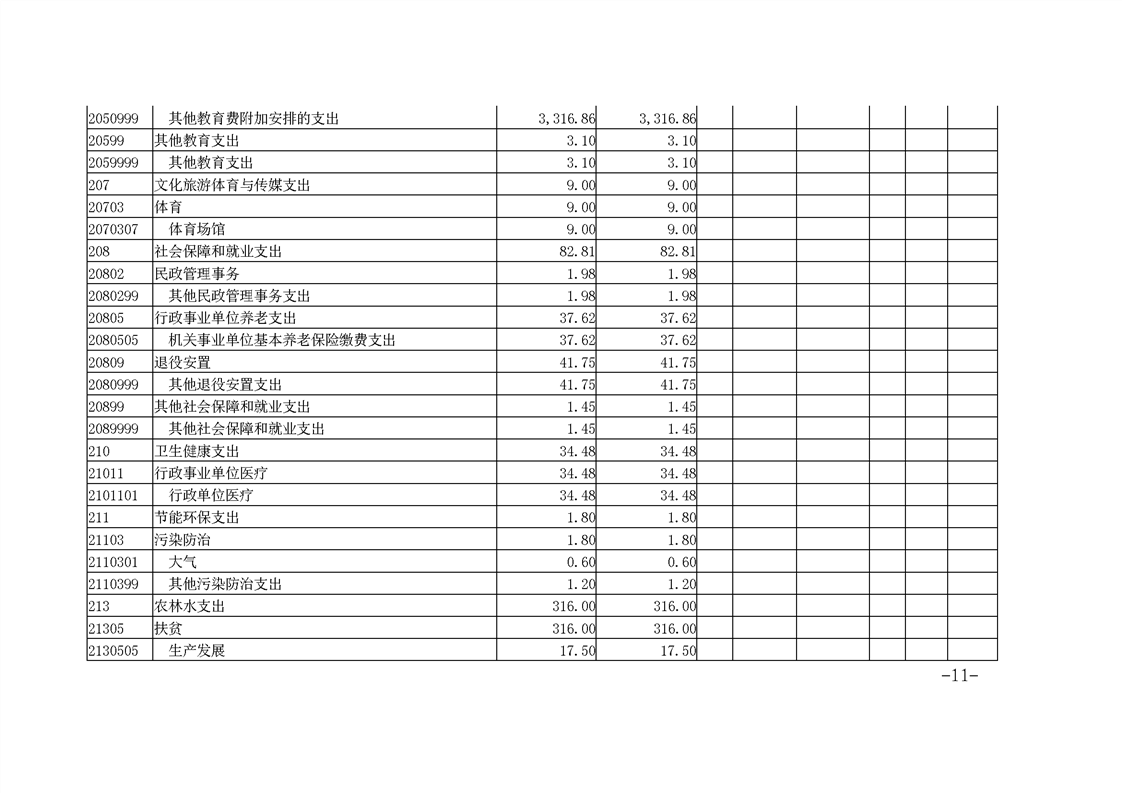 | | | | | | | | | |
|---|---|---|---|---|---|---|---|---|
| 2050999 | 其他教育费附加安排的支出 | 3,316.86 | 3,316.86 | | | | | |
| 20599 | 其他教育支出 | 3.10 | 3.10 | | | | | |
| 2059999 | 其他教育支出 | 3.10 | 3.10 | | | | | |
| 207 | 文化旅游体育与传媒支出 | 9.00 | 9.00 | | | | | |
| 20703 | 体育 | 9.00 | 9.00 | | | | | |
| 2070307 | 体育场馆 | 9.00 | 9.00 | | | | | |
| 208 | 社会保障和就业支出 | 82.81 | 82.81 | | | | | |
| 20802 | 民政管理事务 | 1.98 | 1.98 | | | | | |
| 2080299 | 其他民政管理事务支出 | 1.98 | 1.98 | | | | | |
| 20805 | 行政事业单位养老支出 | 37.62 | 37.62 | | | | | |
| 2080505 | 机关事业单位基本养老保险缴费支出 | 37.62 | 37.62 | | | | | |
| 20809 | 退役安置 | 41.75 | 41.75 | | | | | |
| 2080999 | 其他退役安置支出 | 41.75 | 41.75 | | | | | |
| 20899 | 其他社会保障和就业支出 | 1.45 | 1.45 | | | | | |
| 2089999 | 其他社会保障和就业支出 | 1.45 | 1.45 | | | | | |
| 210 | 卫生健康支出 | 34.48 | 34.48 | | | | | |
| 21011 | 行政事业单位医疗 | 34.48 | 34.48 | | | | | |
| 2101101 | 行政单位医疗 | 34.48 | 34.48 | | | | | |
| 211 | 节能环保支出 | 1.80 | 1.80 | | | | | |
| 21103 | 污染防治 | 1.80 | 1.80 | | | | | |
| 2110301 | 大气 | 0.60 | 0.60 | | | | | |
| 2110399 | 其他污染防治支出 | 1.20 | 1.20 | | | | | |
| 213 | 农林水支出 | 316.00 | 316.00 | | | | | |
| 21305 | 扶贫 | 316.00 | 316.00 | | | | | |
| 2130505 | 生产发展 | 17.50 | 17.50 | | | | | |

-11-